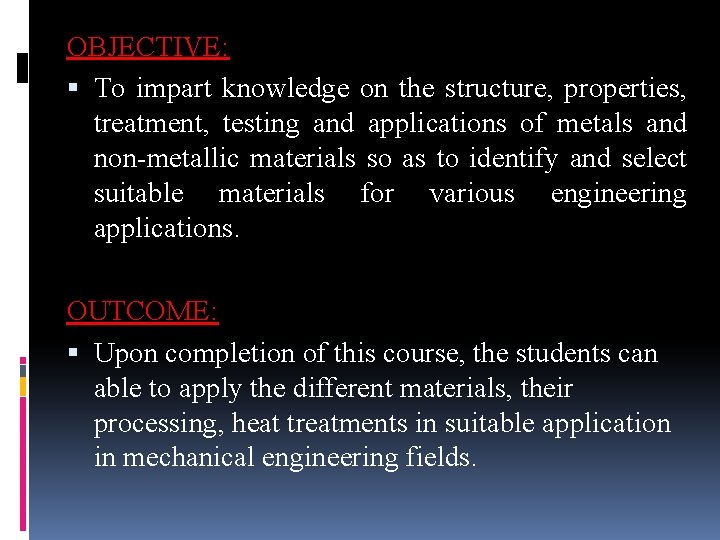 OBJECTIVE:

▪ To impart knowledge on the structure, properties, treatment, testing and applications of metals and non-metallic materials so as to identify and select suitable materials for various engineering applications.

OUTCOME:

▪ Upon completion of this course, the students can able to apply the different materials, their processing, heat treatments in suitable application in mechanical engineering fields.